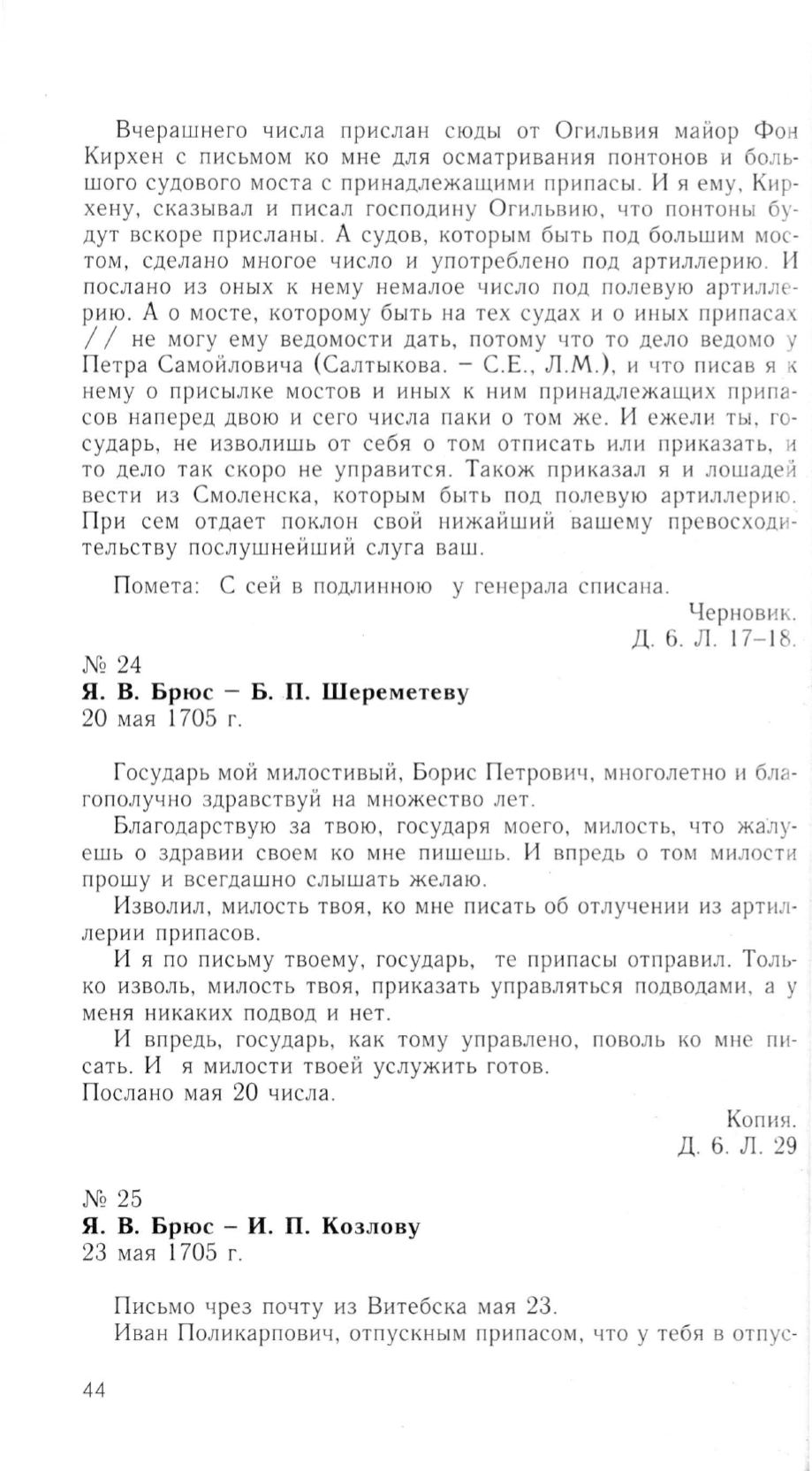 Вчерашнего числа прислан сюды от Огильвия майор Фон Кирхен с письмом ко мне для осматривания понтонов и большого судового моста с принадлежащими припасы. И я ему, Кирхену, сказывал и писал господину Огильвию, что понтоны будут вскоре присланы. А судов, которым быть под большим мостом, сделано многое число и употреблено под артиллерию. И послано из оных к нему немалое число под полевую артиллерию. А о мосте, которому быть на тех судах и о иных припасах // не могу ему ведомости дать, потому что то дело ведомо у Петра Самойловича (Салтыкова. – С.Е., Л.М.), и что писав я к нему о присылке мостов и иных к ним принадлежащих припасов наперед двою и сего числа паки о том же. И ежели ты, государь, не изволишь от себя о том отписать или приказать, и то дело так скоро не управится. Також приказал я и лошадей вести из Смоленска, которым быть под полевую артиллерию. При сем отдает поклон свой нижайший вашему превосходительству послушнейший слуга ваш.

Помета: С сей в подлинною у генерала списана.

Черновик.
Д. 6. Л. 17–18.

№ 24
Я. В. Брюс – Б. П. Шереметеву
20 мая 1705 г.

Государь мой милостивый, Борис Петрович, многолетно и благополучно здравствуй на множество лет.

Благодарствую за твою, государя моего, милость, что жалуешь о здравии своем ко мне пишешь. И впредь о том милости прошу и всегдашно слышать желаю.

Изволил, милость твоя, ко мне писать об отлучении из артиллерии припасов.

И я по письму твоему, государь, те припасы отправил. Только изволь, милость твоя, приказать управляться подводами, а у меня никаких подвод и нет.

И впредь, государь, как тому управлено, поволь ко мне писать. И я милости твоей услужить готов.
Послано мая 20 числа.

Копия.
Д. 6. Л. 29

№ 25
Я. В. Брюс – И. П. Козлову
23 мая 1705 г.

Письмо чрез почту из Витебска мая 23.
Иван Поликарпович, отпускным припасом, что у тебя в отпус-

44